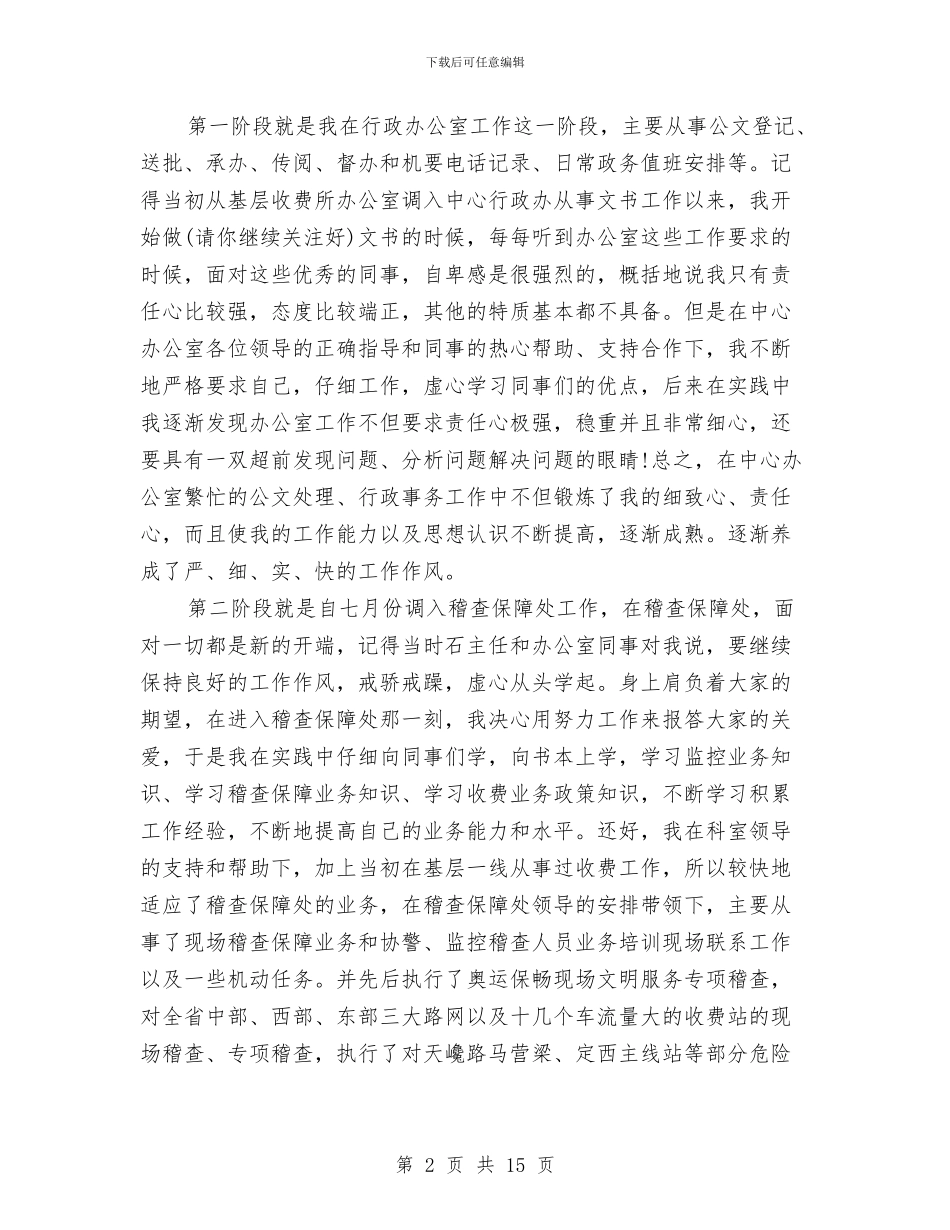 下载后可任意编辑

第一阶段就是我在行政办公室工作这一阶段，主要从事公文登记、送批、承办、传阅、督办和机要电话记录、日常政务值班安排等。记得当初从基层收费所办公室调入中心行政办从事文书工作以来，我开始做(请你继续关注好)文书的时候，每每听到办公室这些工作要求的时候，面对这些优秀的同事，自卑感是很强烈的，概括地说我只有责任心比较强，态度比较端正，其他的特质基本都不具备。但是在中心办公室各位领导的正确指导和同事的热心帮助、支持合作下，我不断地严格要求自己，仔细工作，虚心学习同事们的优点，后来在实践中我逐渐发现办公室工作不但要求责任心极强，稳重并且非常细心，还要具有一双超前发现问题、分析问题解决问题的眼睛!总之，在中心办公室繁忙的公文处理、行政事务工作中不但锻炼了我的细致心、责任心，而且使我的工作能力以及思想认识不断提高，逐渐成熟。逐渐养成了严、细、实、快的工作作风。

第二阶段就是自七月份调入稽查保障处工作，在稽查保障处，面对一切都是新的开端，记得当时石主任和办公室同事对我说，要继续保持良好的工作作风，戒骄戒躁，虚心从头学起。身上肩负着大家的期望，在进入稽查保障处那一刻，我决心用努力工作来报答大家的关爱，于是我在实践中仔细向同事们学，向书本上学，学习监控业务知识、学习稽查保障业务知识、学习收费业务政策知识，不断学习积累工作经验，不断地提高自己的业务能力和水平。还好，我在科室领导的支持和帮助下，加上当初在基层一线从事过收费工作，所以较快地适应了稽查保障处的业务，在稽查保障处领导的安排带领下，主要从事了现场稽查保障业务和协警、监控稽查人员业务培训现场联系工作以及一些机动任务。并先后执行了奥运保畅现场文明服务专项稽查，对全省中部、西部、东部三大路网以及十几个车流量大的收费站的现场稽查、专项稽查，执行了对天巉路马营梁、定西主线站等部分危险

第 2 页 共 15 页